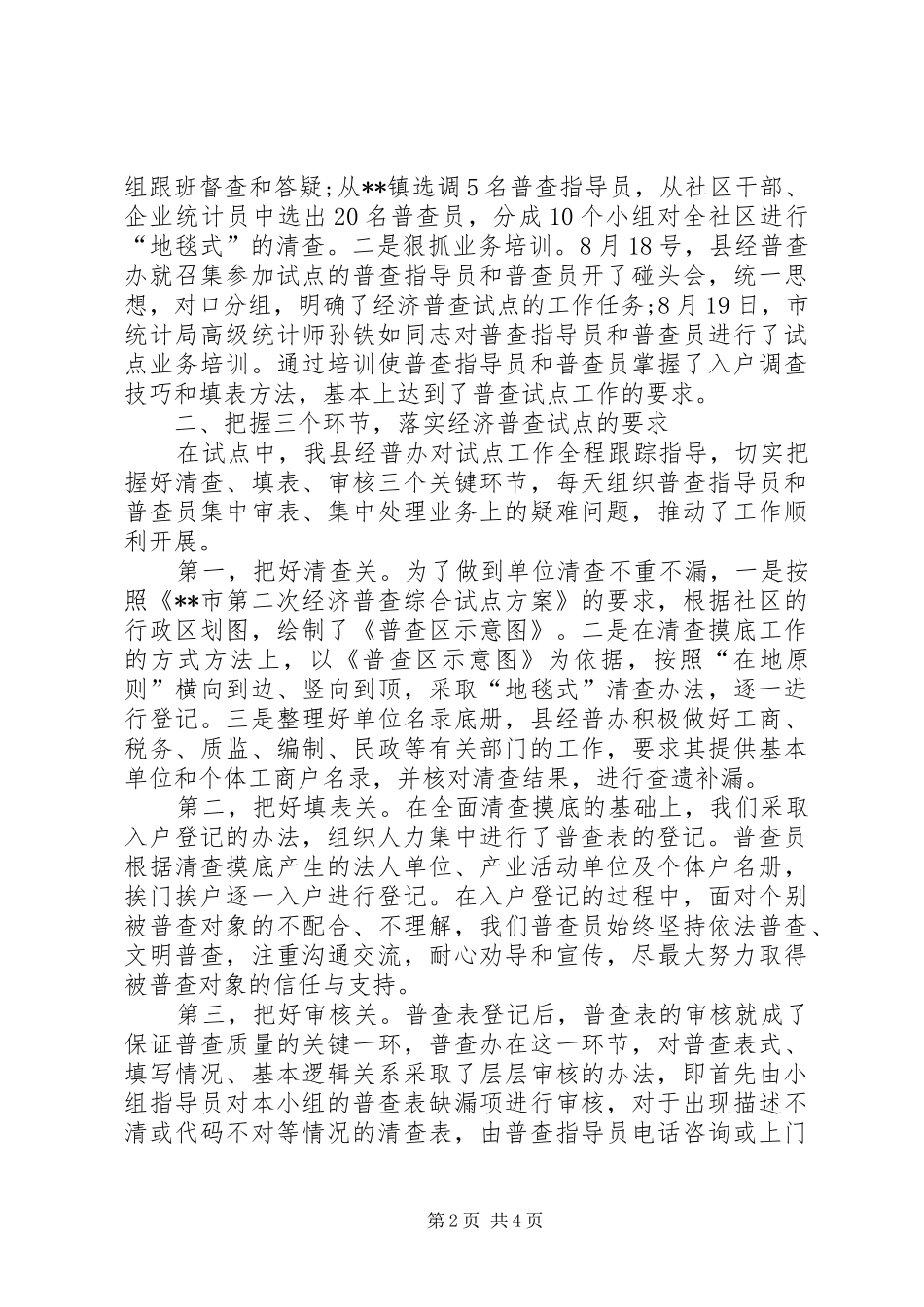 组跟班督查和答疑;从**镇选调5名普查指导员，从社区干部、企业统计员中选出20名普查员，分成10个小组对全社区进行“地毯式”的清查。二是狠抓业务培训。8月18号，县经普查办就召集参加试点的普查指导员和普查员开了碰头会，统一思想，对口分组，明确了经济普查试点的工作任务;8月19日，市统计局高级统计师孙铁如同志对普查指导员和普查员进行了试点业务培训。通过培训使普查指导员和普查员掌握了入户调查技巧和填表方法，基本上达到了普查试点工作的要求。

二、把握三个环节，落实经济普查试点的要求

在试点中，我县经普办对试点工作全程跟踪指导，切实把握好清查、填表、审核三个关键环节，每天组织普查指导员和普查员集中审表、集中处理业务上的疑难问题，推动了工作顺利开展。

第一，把好清查关。为了做到单位清查不重不漏，一是按照《**市第二次经济普查综合试点方案》的要求，根据社区的行政区划图，绘制了《普查区示意图》。二是在清查摸底工作的方式方法上，以《普查区示意图》为依据，按照“在地原则”横向到边、竖向到顶，采取“地毯式”清查办法，逐一进行登记。三是整理好单位名录底册，县经普办积极做好工商、税务、质监、编制、民政等有关部门的工作，要求其提供基本单位和个体工商户名录，并核对清查结果，进行查遗补漏。

第二，把好填表关。在全面清查摸底的基础上，我们采取入户登记的办法，组织人力集中进行了普查表的登记。普查员根据清查摸底产生的法人单位、产业活动单位及个体户名册，挨门挨户逐一入户进行登记。在入户登记的过程中，面对个别被普查对象的不配合、不理解，我们普查员始终坚持依法普查、文明普查，注重沟通交流，耐心劝导和宣传，尽最大努力取得被普查对象的信任与支持。

第三，把好审核关。普查表登记后，普查表的审核就成了保证普查质量的关键一环，普查办在这一环节，对普查表式、填写情况、基本逻辑关系采取了层层审核的办法，即首先由小组指导员对本小组的普查表缺漏项进行审核，对于出现描述不清或代码不对等情况的清查表，由普查指导员电话咨询或上门

第2页 共4页